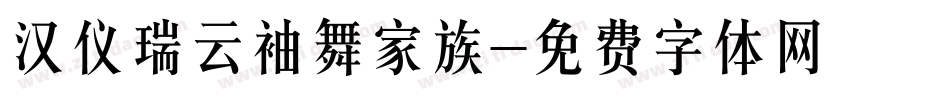 汉仪瑞云袖舞家族-免费字体网